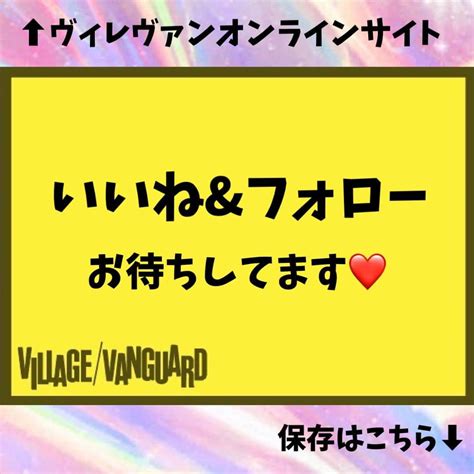 ⬆ヴィレヴァンオンラインサイト

いいね&フォロー

お待ちしてます❤️

VILLAGE/VANGUARD

保存はこちら⬇